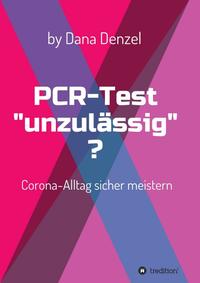 by Dana Denzel

PCR-Test "unzulässig" ?

Corona-Alltag sicher meistern

tredition